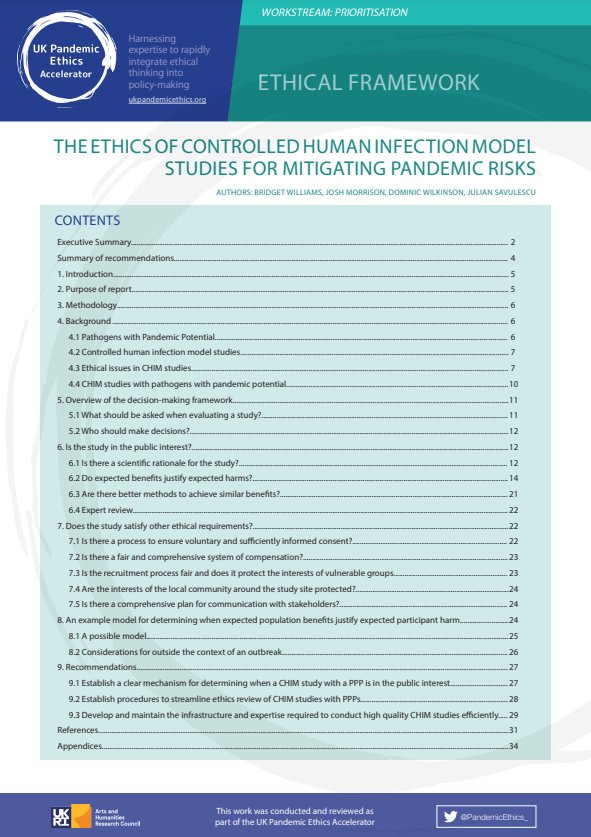 UK Pandemic Ethics Accelerator

Harnessing expertise to rapidly integrate ethical thinking into policy-making

ukpandemicethics.org

WORKSTREAM: PRIORITISATION

ETHICAL FRAMEWORK

THE ETHICS OF CONTROLLED HUMAN INFECTION MODEL STUDIES FOR MITIGATING PANDEMIC RISKS

AUTHORS: BRIDGET WILLIAMS, JOSH MORRISON, DOMINIC WILKINSON, JULIAN SAVULESCU

CONTENTS

Executive Summary 2
Summary of recommendations 4
1. Introduction 5
2. Purpose of report 5
3. Methodology 6
4. Background 6
4.1 Pathogens with Pandemic Potential 6
4.2 Controlled human infection model studies 7
4.3 Ethical issues in CHIM studies 7
4.4 CHIM studies with pathogens with pandemic potential 10
5. Overview of the decision-making framework 11
5.1 What should be asked when evaluating a study? 11
5.2 Who should make decisions? 12
6. Is the study in the public interest? 12
6.1 Is there a scientific rationale for the study? 12
6.2 Do expected benefits justify expected harms? 14
6.3 Are there better methods to achieve similar benefits? 21
6.4 Expert review 22
7. Does the study satisfy other ethical requirements? 22
7.1 Is there a process to ensure voluntary and sufficiently informed consent? 22
7.2 Is there a fair and comprehensive system of compensation? 23
7.3 Is the recruitment process fair and does it protect the interests of vulnerable groups 23
7.4 Are the interests of the local community around the study site protected? 24
7.5 Is there a comprehensive plan for communication with stakeholders? 24
8. An example model for determining when expected population benefits justify expected participant harm 24
8.1 A possible model 25
8.2 Considerations for outside the context of an outbreak 26
9. Recommendations 27
9.1 Establish a clear mechanism for determining when a CHIM study with a PPP is in the public interest 27
9.2 Establish procedures to streamline ethics review of CHIM studies with PPPs 28
9.3 Develop and maintain the infrastructure and expertise required to conduct high quality CHIM studies efficiently 29
References 31
Appendices 34

UKRI Arts and Humanities Research Council

This work was conducted and reviewed as part of the UK Pandemic Ethics Accelerator

@PandemicEthics_